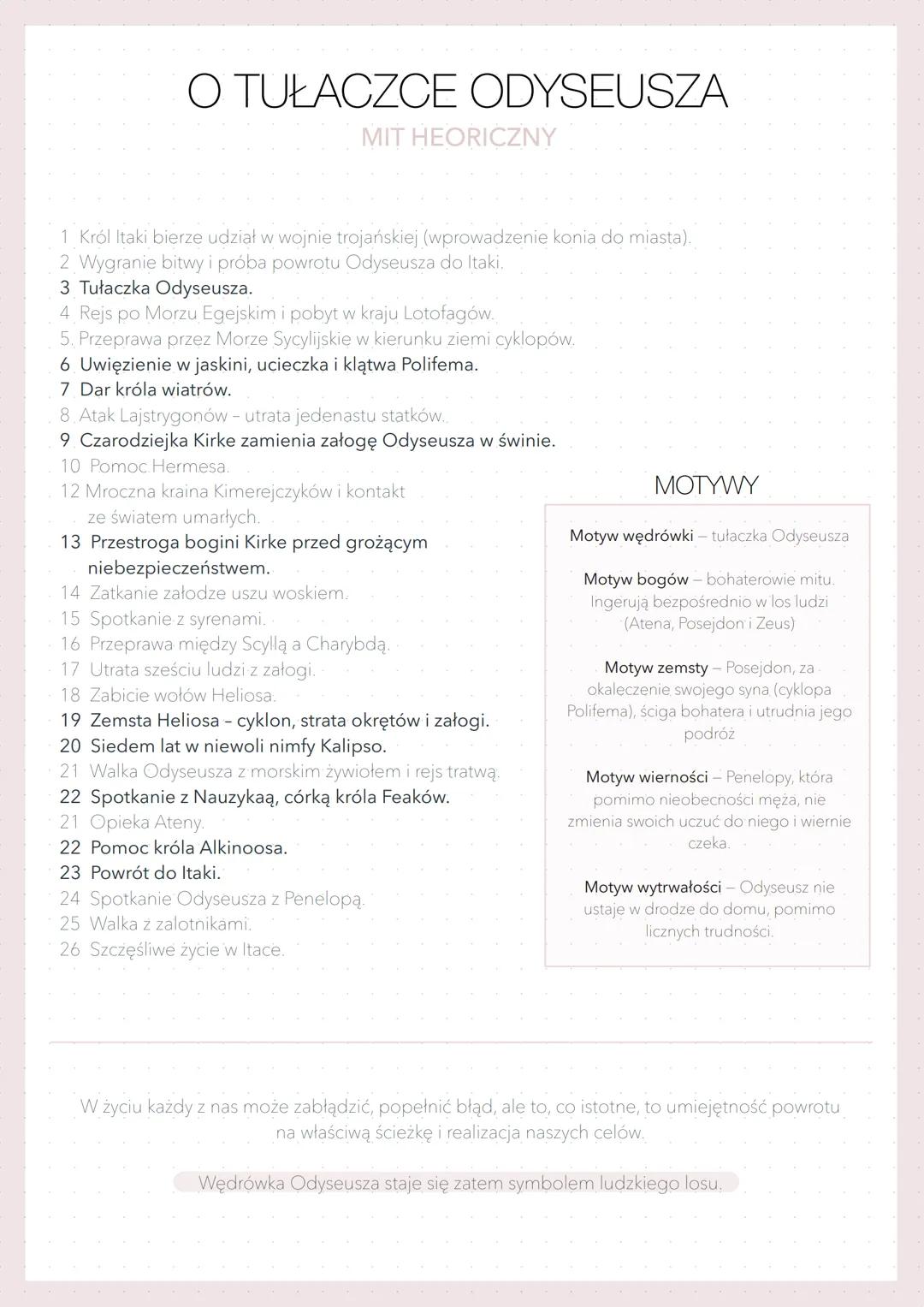 O TUŁACZCE ODYSEUSZA

MIT HEORICZNY

1 Król Itaki bierze udział w wojnie trojańskiej (wprowadzenie konia do miasta).
2 Wygranie bitwy i próba powrotu Odyseusza do Itaki.
3 Tułaczka Odyseusza.
4 Rejs po Morzu Egejskim i pobyt w kraju Lotofagów.
5. Przeprawa przez Morze Sycylijskie w kierunku ziemi cyklopów.
6 Uwięzienie w jaskini, ucieczka i klątwa Polifema.
7 Dar króla wiatrów.
8 Atak Lajstrygonów – utrata jedenastu statków.
9 Czarodziejka Kirke zamienia załogę Odyseusza w świnie.
10 Pomoc Hermesa.
12 Mroczna kraina Kimerejczyków i kontakt ze światem umarłych.
13 Przestroga bogini Kirke przed grożącym niebezpieczeństwem.
14 Zatkanie załodze uszu woskiem.
15 Spotkanie z syrenami.
16 Przeprawa między Scyllą a Charybdą.
17 Utrata sześciu ludzi z załogi.
18 Zabicie wołów Heliosa.
19 Zemsta Heliosa – cyklon, strata okrętów i załogi.
20 Siedem lat w niewoli nimfy Kalipso.
21 Walka Odyseusza z morskim żywiołem i rejs tratwą.
22 Spotkanie z Nauzykaą, córką króla Feaków.
21 Opieka Ateny.
22 Pomoc króla Alkinoosa.
23 Powrót do Itaki.
24 Spotkanie Odyseusza z Penelopą.
25 Walka z zalotnikami.
26 Szczęśliwe życie w Itace.

MOTYWY

Motyw wędrówki – tułaczka Odyseusza

Motyw bogów – bohaterowie mitu. Ingerują bezpośrednio w los ludzi (Atena, Posejdon i Zeus)

Motyw zemsty – Posejdon, za okaleczenie swojego syna (cyklopa Polifema), ściga bohatera i utrudnia jego podróż

Motyw wierności – Penelopy, która pomimo nieobecności męża, nie zmienia swoich uczuć do niego i wiernie czeka.

Motyw wytrwałości – Odyseusz nie ustaje w drodze do domu, pomimo licznych trudności.

W życiu każdy z nas może zabłądzić, popełnić błąd, ale to, co istotne, to umiejętność powrotu na właściwą ścieżkę i realizacja naszych celów.

Wędrówka Odyseusza staje się zatem symbolem ludzkiego losu.